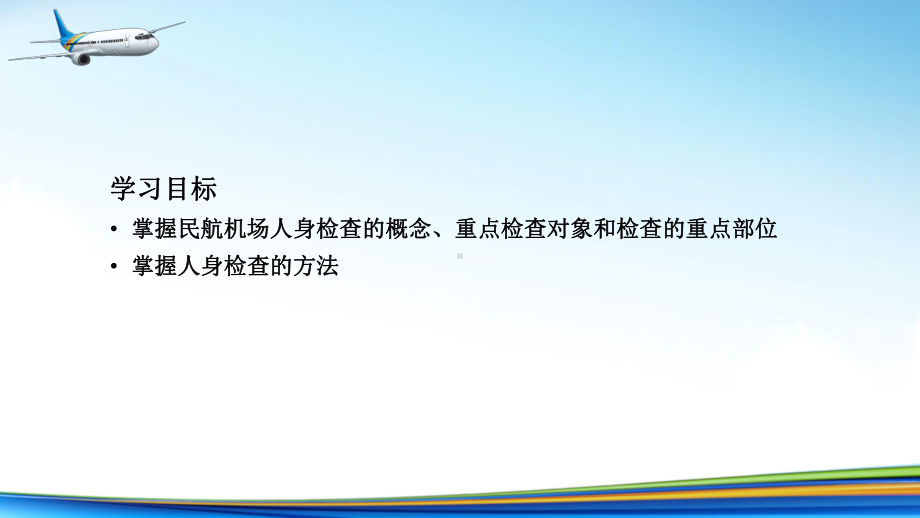 学习目标

• 掌握民航机场人身检查的概念、重点检查对象和检查的重点部位
• 掌握人身检查的方法